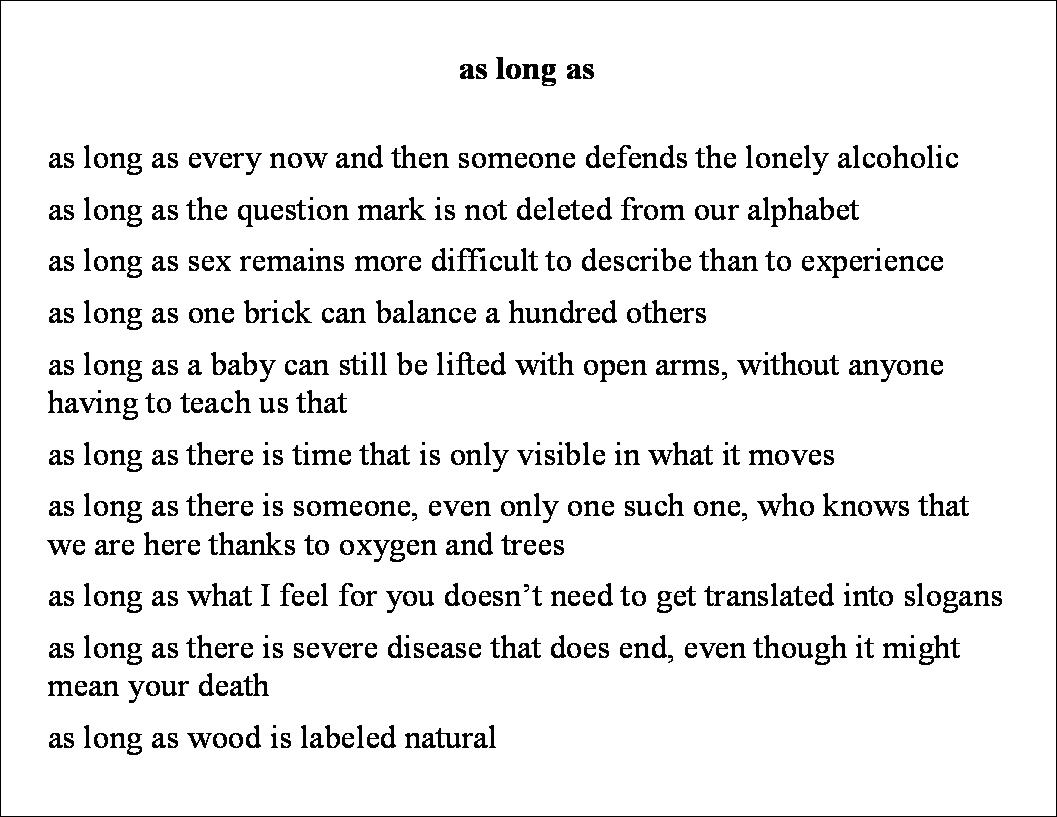 as long as

as long as every now and then someone defends the lonely alcoholic

as long as the question mark is not deleted from our alphabet

as long as sex remains more difficult to describe than to experience

as long as one brick can balance a hundred others

as long as a baby can still be lifted with open arms, without anyone having to teach us that

as long as there is time that is only visible in what it moves

as long as there is someone, even only one such one, who knows that we are here thanks to oxygen and trees

as long as what I feel for you doesn’t need to get translated into slogans

as long as there is severe disease that does end, even though it might mean your death

as long as wood is labeled natural